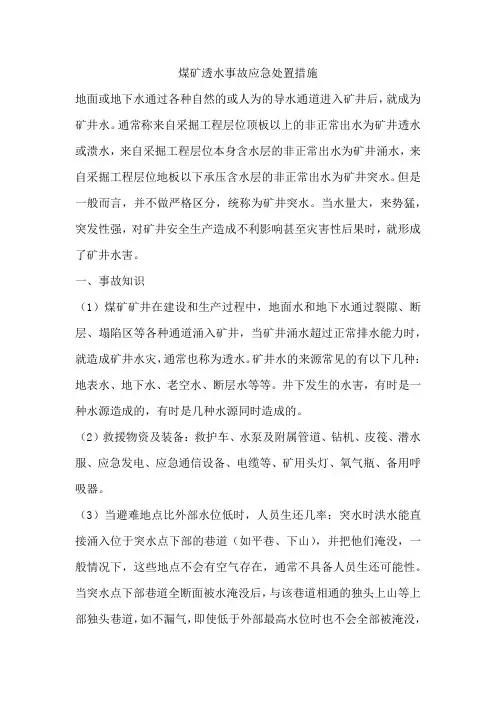 煤矿透水事故应急处置措施

地面或地下水通过各种自然的或人为的导水通道进入矿井后，就成为矿井水。通常称来自采掘工程层位顶板以上的非正常出水为矿井透水或溃水，来自采掘工程层位本身含水层的非正常出水为矿井涌水，来自采掘工程层位地板以下承压含水层的非正常出水为矿井突水。但是一般而言，并不做严格区分，统称为矿井突水。当水量大，来势猛，突发性强，对矿井安全生产造成不利影响甚至灾害性后果时，就形成了矿井水害。

一、事故知识

（1）煤矿矿井在建设和生产过程中，地面水和地下水通过裂隙、断层、塌陷区等各种通道涌入矿井，当矿井涌水超过正常排水能力时，就造成矿井水灾，通常也称为透水。矿井水的来源常见的有以下几种：地表水、地下水、老空水、断层水等等。井下发生的水害，有时是一种水源造成的，有时是几种水源同时造成的。

（2）救援物资及装备：救护车、水泵及附属管道、钻机、皮筏、潜水服、应急发电、应急通信设备、电缆等、矿用头灯、氧气瓶、备用呼吸器。

（3）当避难地点比外部水位低时，人员生还几率：突水时洪水能直接涌入位于突水点下部的巷道（如平巷、下山），并把他们淹没，一般情况下，这些地点不会有空气存在，通常不具备人员生还可能性。当突水点下部巷道全断面被水淹没后，与该巷道相通的独头上山等上部独头巷道，如不漏气，即使低于外部最高水位时也不会全部被淹没，